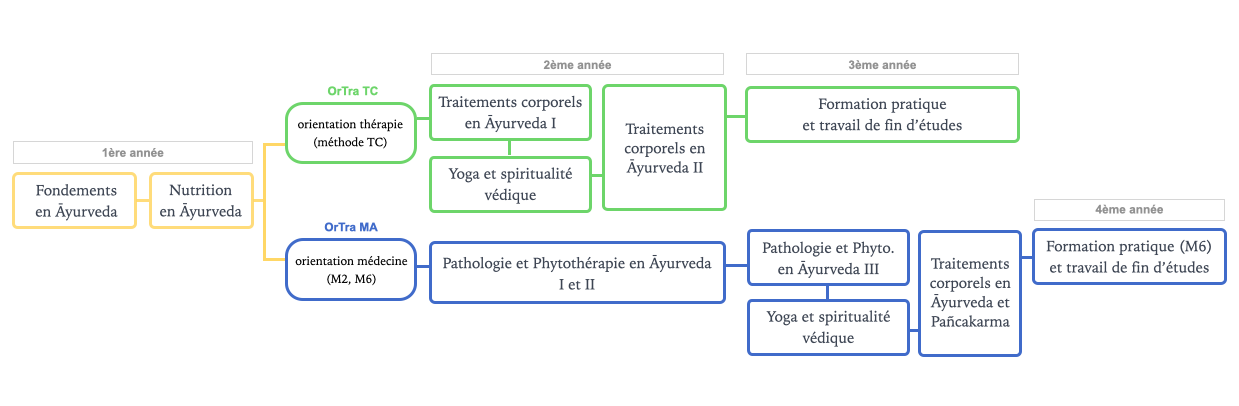 1ère année

Fondements en Āyurveda

Nutrition en Āyurveda

OrTra TC

orientation thérapie (méthode TC)

2ème année

Traitements corporels en Āyurveda I

Yoga et spiritualité védique

Traitements corporels en Āyurveda II

3ème année

Formation pratique et travail de fin d'études

OrTra MA

orientation médecine (M2, M6)

Pathologie et Phytothérapie en Āyurveda I et II

Pathologie et Phyto. en Āyurveda III

Yoga et spiritualité védique

Traitements corporels en Āyurveda et Pañcakarma

4ème année

Formation pratique (M6) et travail de fin d'études